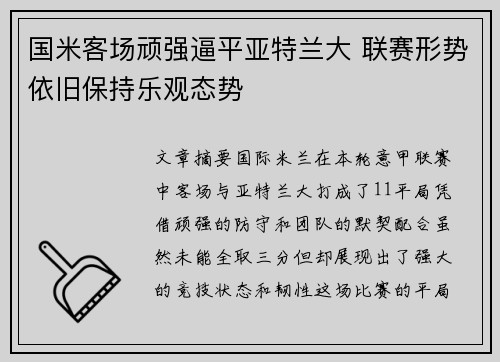 国米客场顽强逼平亚特兰大 联赛形势依旧保持乐观态势

文章摘要国际米兰在本轮意甲联赛中客场与亚特兰大打成了11平局凭借顽强的防守和团队的默契配合虽然未能全取三分但却展现出了强大的竞技状态和韧性这场比赛的平局